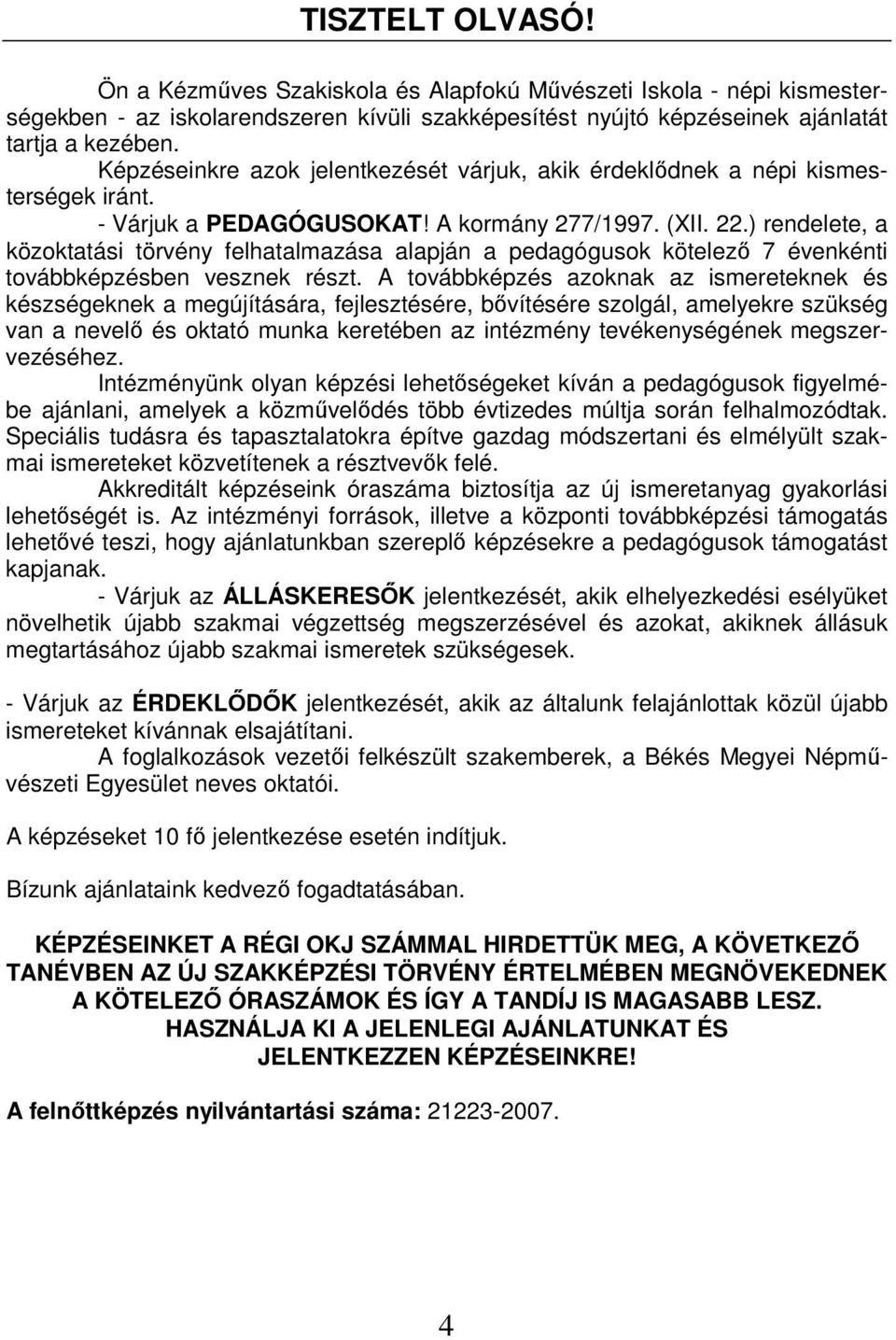 TISZTELT OLVASÓ!

Ön a Kézműves Szakiskola és Alapfokú Művészeti Iskola - népi kismesterségekben - az iskolarendszeren kívüli szakképesítést nyújtó képzéseinek ajánlatát tartja a kezében.

Képzéseinkre azok jelentkezését várjuk, akik érdeklődnek a népi kismesterségek iránt.

- Várjuk a PEDAGÓGUSOKAT! A kormány 277/1997. (XII. 22.) rendelete, a közoktatási törvény felhatalmazása alapján a pedagógusok kötelező 7 évenkénti továbbképzésben vesznek részt. A továbbképzés azoknak az ismereteknek és készségeknek a megújítására, fejlesztésére, bővítésére szolgál, amelyekre szükség van a nevelő és oktató munka keretében az intézmény tevékenységének megszervezéséhez.

Intézményünk olyan képzési lehetőségeket kíván a pedagógusok figyelmébe ajánlani, amelyek a közművelődés több évtizedes múltja során felhalmozódtak. Speciális tudásra és tapasztalatokra építve gazdag módszertani és elmélyült szakmai ismereteket közvetítenek a résztvevők felé.

Akkreditált képzéseink óraszáma biztosítja az új ismeretanyag gyakorlási lehetőségét is. Az intézményi források, illetve a központi továbbképzési támogatás lehetővé teszi, hogy ajánlatunkban szereplő képzésekre a pedagógusok támogatást kapjanak.

- Várjuk az ÁLLÁSKERESŐK jelentkezését, akik elhelyezkedési esélyüket növelhetik újabb szakmai végzettség megszerzésével és azokat, akiknek állásuk megtartásához újabb szakmai ismeretek szükségesek.

- Várjuk az ÉRDEKLŐDŐK jelentkezését, akik az általunk felajánlottak közül újabb ismereteket kívánnak elsajátítani.

A foglalkozások vezetői felkészült szakemberek, a Békés Megyei Népművészeti Egyesület neves oktatói.

A képzéseket 10 fő jelentkezése esetén indítjuk.

Bízunk ajánlataink kedvező fogadtatásában.

KÉPZÉSEINKET A RÉGI OKJ SZÁMMAL HIRDETTÜK MEG, A KÖVETKEZŐ TANÉVBEN AZ ÚJ SZAKKÉPZÉSI TÖRVÉNY ÉRTELMÉBEN MEGNÖVEKEDNEK A KÖTELEZŐ ÓRASZÁMOK ÉS ÍGY A TANDÍJ IS MAGASABB LESZ. HASZNÁLJA KI A JELENLEGI AJÁNLATUNKAT ÉS JELENTKEZZEN KÉPZÉSEINKRE!

A felnőttképzés nyilvántartási száma: 21223-2007.

4